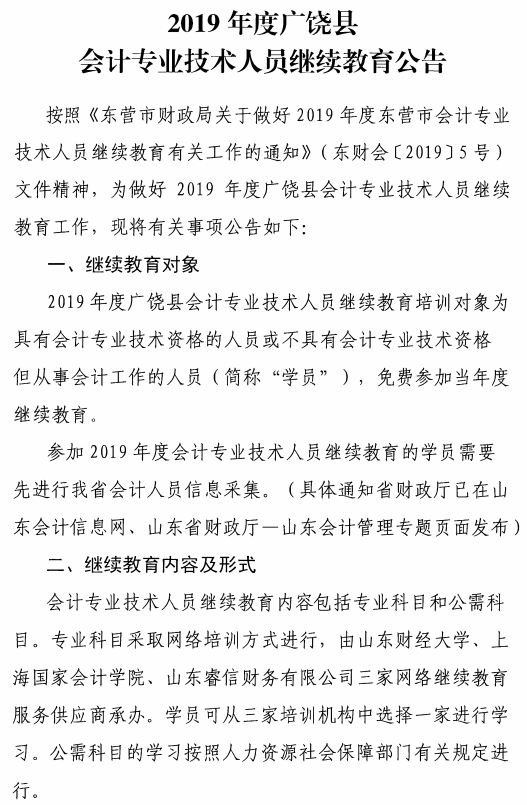 2019 年度广饶县
会计专业技术人员继续教育公告

按照《东营市财政局关于做好 2019 年度东营市会计专业技术人员继续教育有关工作的通知》（东财会〔2019〕5 号）文件精神，为做好 2019 年度广饶县会计专业技术人员继续教育工作，现将有关事项公告如下：

一、继续教育对象

2019 年度广饶县会计专业技术人员继续教育培训对象为具有会计专业技术资格的人员或不具有会计专业技术资格但从事会计工作的人员（简称“学员”），免费参加当年度继续教育。

参加 2019 年度会计专业技术人员继续教育的学员需要先进行我省会计人员信息采集。（具体通知省财政厅已在山东会计信息网、山东省财政厅—山东会计管理专题页面发布）

二、继续教育内容及形式

会计专业技术人员继续教育内容包括专业科目和公需科目。专业科目采取网络培训方式进行，由山东财经大学、上海国家会计学院、山东睿信财务有限公司三家网络继续教育服务供应商承办。学员可从三家培训机构中选择一家进行学习。公需科目的学习按照人力资源社会保障部门有关规定进行。